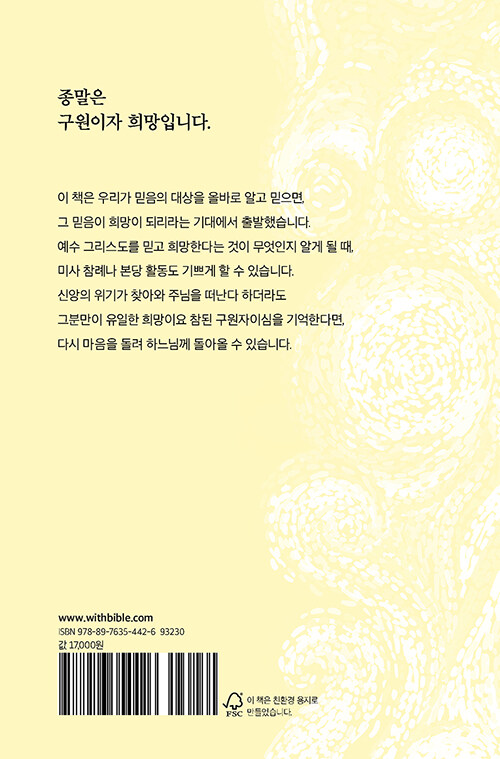 종말은
구원이자 희망입니다.

이 책은 우리가 믿음의 대상을 올바로 알고 믿으면,
그 믿음이 희망이 되리라는 기대에서 출발했습니다.
예수 그리스도를 믿고 희망한다는 것이 무엇인지 알게 될 때,
미사 참례나 본당 활동도 기쁘게 할 수 있습니다.
신앙의 위기가 찾아와 주님을 떠난다 하더라도
그분만이 유일한 희망이요 참된 구원자이심을 기억한다면,
다시 마음을 돌려 하느님께 돌아올 수 있습니다.

www.withbible.com
ISBN 978-89-7635-442-6 93230
값 17,000원

FSC
이 책은 친환경 용지로
만들었습니다.